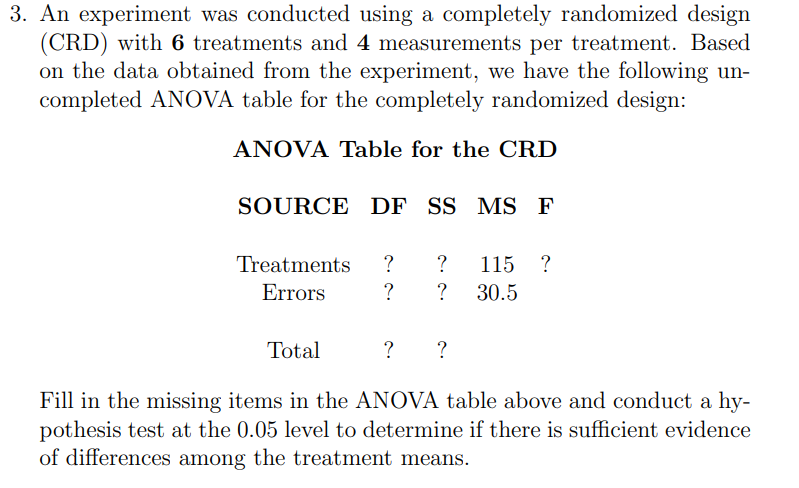 3. An experiment was conducted using a completely randomized design (CRD) with **6** treatments and **4** measurements per treatment. Based on the data obtained from the experiment, we have the following uncompleted ANOVA table for the completely randomized design:

**ANOVA Table for the CRD**

| SOURCE | DF | SS | MS | F |
|---|---|---|---|---|
| Treatments | ? | ? | 115 | ? |
| Errors | ? | ? | 30.5 | |
| Total | ? | ? | | |

Fill in the missing items in the ANOVA table above and conduct a hypothesis test at the 0.05 level to determine if there is sufficient evidence of differences among the treatment means.